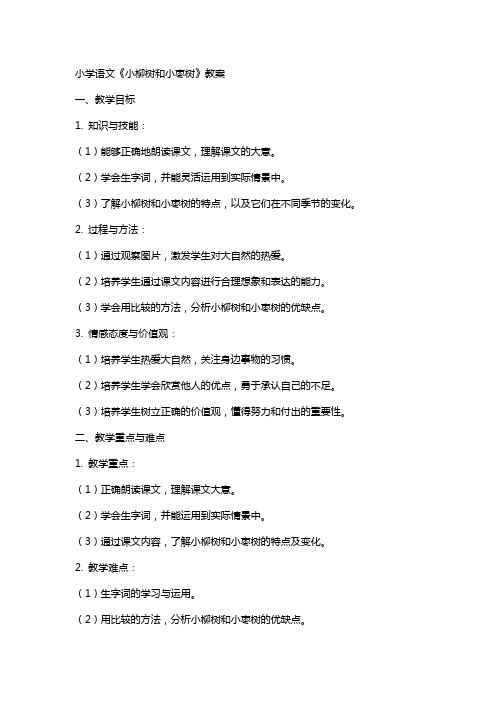 小学语文《小柳树和小枣树》教案

一、教学目标

1. 知识与技能：

（1）能够正确地朗读课文，理解课文的大意。

（2）学会生字词，并能灵活运用到实际情景中。

（3）了解小柳树和小枣树的特点，以及它们在不同季节的变化。

2. 过程与方法：

（1）通过观察图片，激发学生对大自然的热爱。

（2）培养学生通过课文内容进行合理想象和表达的能力。

（3）学会用比较的方法，分析小柳树和小枣树的优缺点。

3. 情感态度与价值观：

（1）培养学生热爱大自然，关注身边事物的习惯。

（2）培养学生学会欣赏他人的优点，勇于承认自己的不足。

（3）培养学生树立正确的价值观，懂得努力和付出的重要性。

二、教学重点与难点

1. 教学重点：

（1）正确朗读课文，理解课文大意。

（2）学会生字词，并能运用到实际情景中。

（3）通过课文内容，了解小柳树和小枣树的特点及变化。

2. 教学难点：

（1）生字词的学习与运用。

（2）用比较的方法，分析小柳树和小枣树的优缺点。